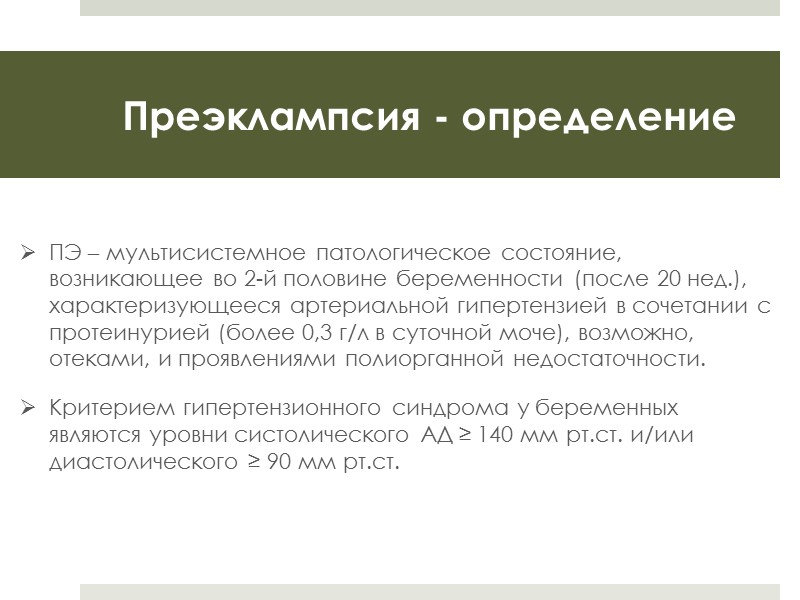 Преэклампсия - определение

➢ ПЭ – мультисистемное патологическое состояние, возникающее во 2-й половине беременности (после 20 нед.), характеризующееся артериальной гипертензией в сочетании с протеинурией (более 0,3 г/л в суточной моче), возможно, отеками, и проявлениями полиорганной недостаточности.

➢ Критерием гипертензионного синдрома у беременных являются уровни систолического АД ≥ 140 мм рт.ст. и/или диастолического ≥ 90 мм рт.ст.